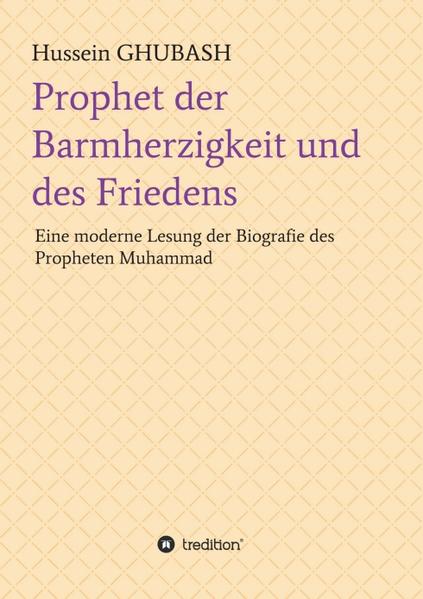 Hussein GHUBASH

Prophet der Barmherzigkeit und des Friedens

Eine moderne Lesung der Biografie des Propheten Muhammad

tredition®